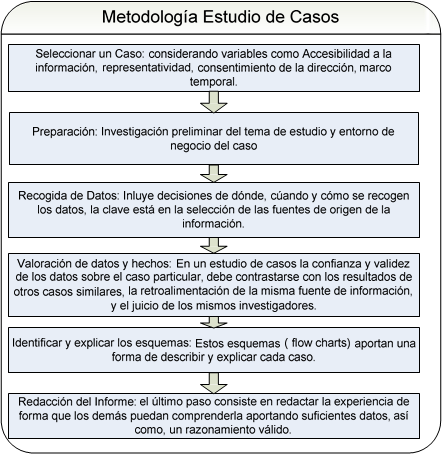 Metodología Estudio de Casos

Seleccionar un Caso: considerando variables como Accesibilidad a la información, representatividad, consentimiento de la dirección, marco temporal.

Preparación: Investigación preliminar del tema de estudio y entorno de negocio del caso

Recogida de Datos: Inluye decisiones de dónde, cúando y cómo se recogen los datos, la clave está en la selección de las fuentes de origen de la información.

Valoración de datos y hechos: En un estudio de casos la confianza y validez de los datos sobre el caso particular, debe contrastarse con los resultados de otros casos similares, la retroalimentación de la misma fuente de información, y el juicio de los mismos investigadores.

Identificar y explicar los esquemas: Estos esquemas ( flow charts) aportan una forma de describir y explicar cada caso.

Redacción del Informe: el último paso consiste en redactar la experiencia de forma que los demás puedan comprenderla aportando suficientes datos, así como, un razonamiento válido.